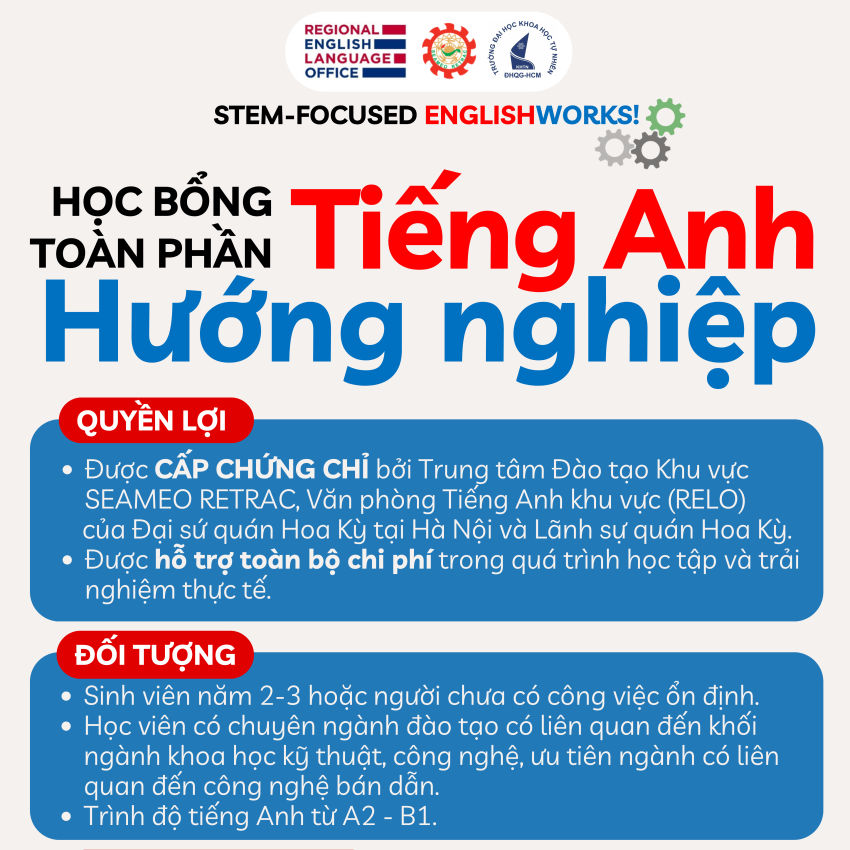 REGIONAL ENGLISH LANGUAGE OFFICE

TRƯỜNG ĐẠI HỌC KHOA HỌC TỰ NHIÊN
ĐHQG-HCM

STEM-FOCUSED ENGLISHWORKS!

HỌC BỔNG TOÀN PHẦN Tiếng Anh Hướng nghiệp

QUYỀN LỢI

• Được CẤP CHỨNG CHỈ bởi Trung tâm Đào tạo Khu vực SEAMEO RETRAC, Văn phòng Tiếng Anh khu vực (RELO) của Đại sứ quán Hoa Kỳ tại Hà Nội và Lãnh sự quán Hoa Kỳ.
• Được hỗ trợ toàn bộ chi phí trong quá trình học tập và trải nghiệm thực tế.

ĐỐI TƯỢNG

• Sinh viên năm 2-3 hoặc người chưa có công việc ổn định.
• Học viên có chuyên ngành đào tạo có liên quan đến khối ngành khoa học kỹ thuật, công nghệ, ưu tiên ngành có liên quan đến công nghệ bán dẫn.
• Trình độ tiếng Anh từ A2 - B1.